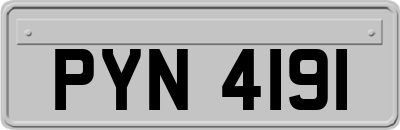 PYN 4191